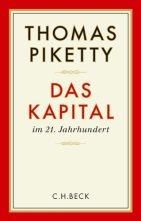 THOMAS
PIKETTY

DAS
KAPITAL
im 21. Jahrhundert

C.H.BECK